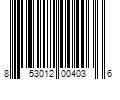 8 53012 00403 6